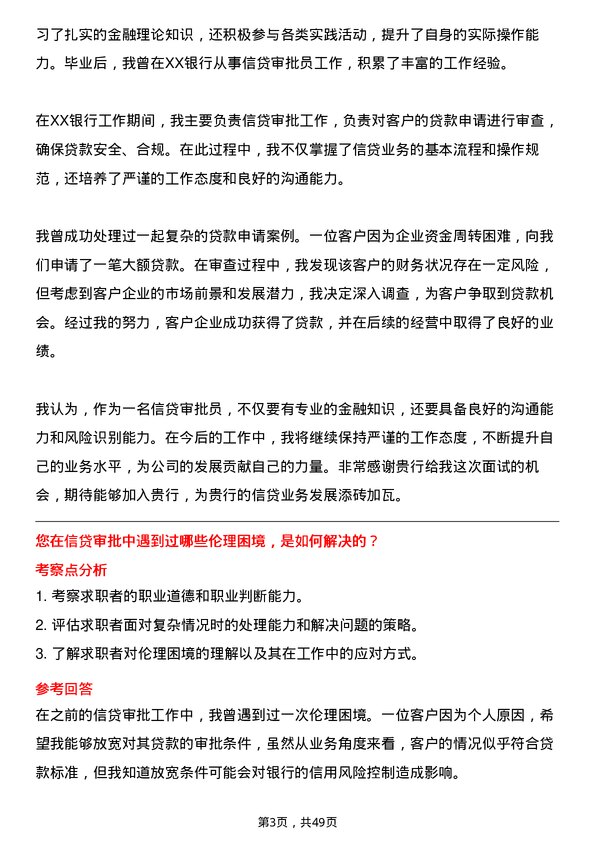 习了扎实的金融理论知识，还积极参与各类实践活动，提升了自身的实际操作能力。毕业后，我曾在XX银行从事信贷审批员工作，积累了丰富的工作经验。

在XX银行工作期间，我主要负责信贷审批工作，负责对客户的贷款申请进行审查，确保贷款安全、合规。在此过程中，我不仅掌握了信贷业务的基本流程和操作规范，还培养了严谨的工作态度和良好的沟通能力。

我曾成功处理过一起复杂的贷款申请案例。一位客户因为企业资金周转困难，向我们申请了一笔大额贷款。在审查过程中，我发现该客户的财务状况存在一定风险，但考虑到客户企业的市场前景和发展潜力，我决定深入调查，为客户争取到贷款机会。经过我的努力，客户企业成功获得了贷款，并在后续的经营中取得了良好的业绩。

我认为，作为一名信贷审批员，不仅要有专业的金融知识，还要具备良好的沟通能力和风险识别能力。在今后的工作中，我将继续保持严谨的工作态度，不断提升自己的业务水平，为公司的发展贡献自己的力量。非常感谢贵行给我这次面试的机会，期待能够加入贵行，为贵行的信贷业务发展添砖加瓦。

您在信贷审批中遇到过哪些伦理困境，是如何解决的？
考察点分析
1. 考察求职者的职业道德和职业判断能力。
2. 评估求职者面对复杂情况时的处理能力和解决问题的策略。
3. 了解求职者对伦理困境的理解以及其在工作中的应对方式。
参考回答
在之前的信贷审批工作中，我曾遇到过一次伦理困境。一位客户因为个人原因，希望我能够放宽对其贷款的审批条件，虽然从业务角度来看，客户的情况似乎符合贷款标准，但我知道放宽条件可能会对银行的信用风险控制造成影响。

第3页，共49页